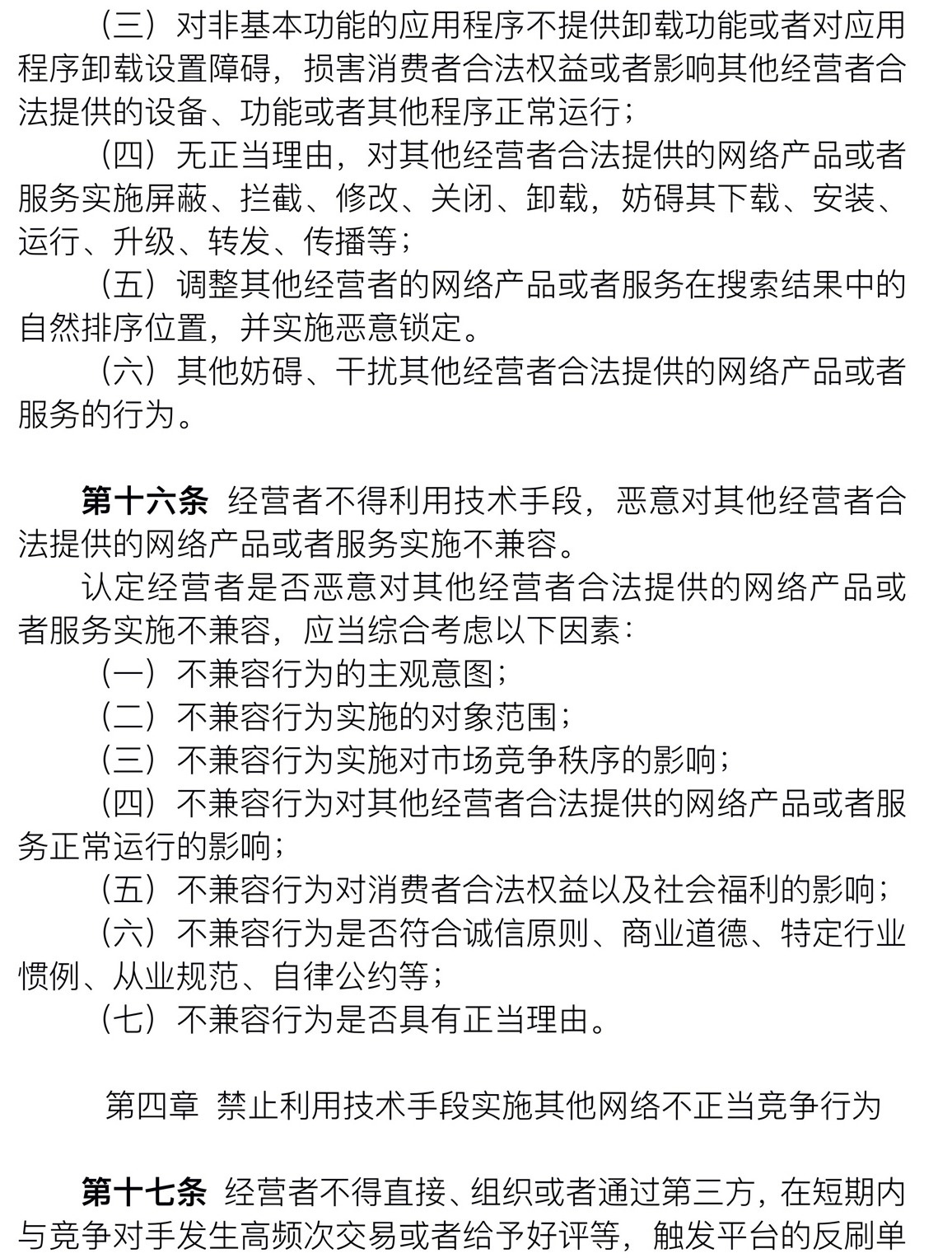 （三）对非基本功能的应用程序不提供卸载功能或者对应用程序卸载设置障碍，损害消费者合法权益或者影响其他经营者合法提供的设备、功能或者其他程序正常运行；

（四）无正当理由，对其他经营者合法提供的网络产品或者服务实施屏蔽、拦截、修改、关闭、卸载，妨碍其下载、安装、运行、升级、转发、传播等；

（五）调整其他经营者的网络产品或者服务在搜索结果中的自然排序位置，并实施恶意锁定。

（六）其他妨碍、干扰其他经营者合法提供的网络产品或者服务的行为。

第十六条 经营者不得利用技术手段，恶意对其他经营者合法提供的网络产品或者服务实施不兼容。

认定经营者是否恶意对其他经营者合法提供的网络产品或者服务实施不兼容，应当综合考虑以下因素：

（一）不兼容行为的主观意图；

（二）不兼容行为实施的对象范围；

（三）不兼容行为实施对市场竞争秩序的影响；

（四）不兼容行为对其他经营者合法提供的网络产品或者服务正常运行的影响；

（五）不兼容行为对消费者合法权益以及社会福利的影响；

（六）不兼容行为是否符合诚信原则、商业道德、特定行业惯例、从业规范、自律公约等；

（七）不兼容行为是否具有正当理由。

第四章 禁止利用技术手段实施其他网络不正当竞争行为

第十七条 经营者不得直接、组织或者通过第三方，在短期内与竞争对手发生高频次交易或者给予好评等，触发平台的反刷单